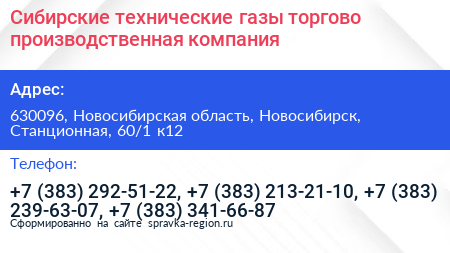 Сибирские технические газы торгово производственная компания

Адрес:

630096, Новосибирская область, Новосибирск, Станционная, 60/1 к12

Телефон:

+7 (383) 292-51-22, +7 (383) 213-21-10, +7 (383) 239-63-07, +7 (383) 341-66-87

Сформированно на сайте spravka-region.ru